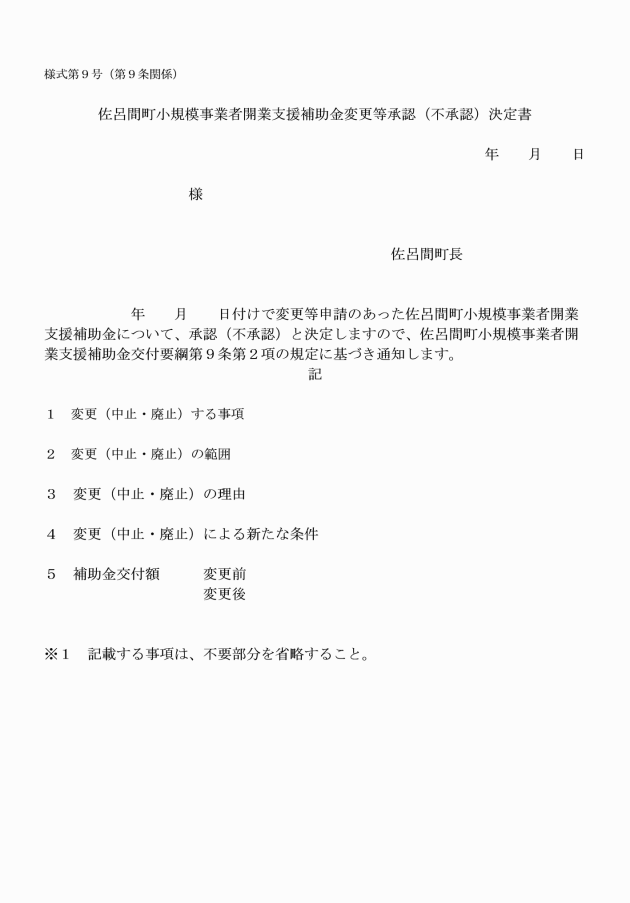 様式第９号（第９条関係）

佐呂間町小規模事業者開業支援補助金変更等承認（不承認）決定書

年　　月　　日

様

佐呂間町長

年　　月　　日付けで変更等申請のあった佐呂間町小規模事業者開業支援補助金について、承認（不承認）と決定しますので、佐呂間町小規模事業者開業支援補助金交付要綱第９条第２項の規定に基づき通知します。

記

１　変更（中止・廃止）する事項

２　変更（中止・廃止）の範囲

３　変更（中止・廃止）の理由

４　変更（中止・廃止）による新たな条件

５　補助金交付額　　　変更前
　　　　　　　　　　　変更後

※１　記載する事項は、不要部分を省略すること。